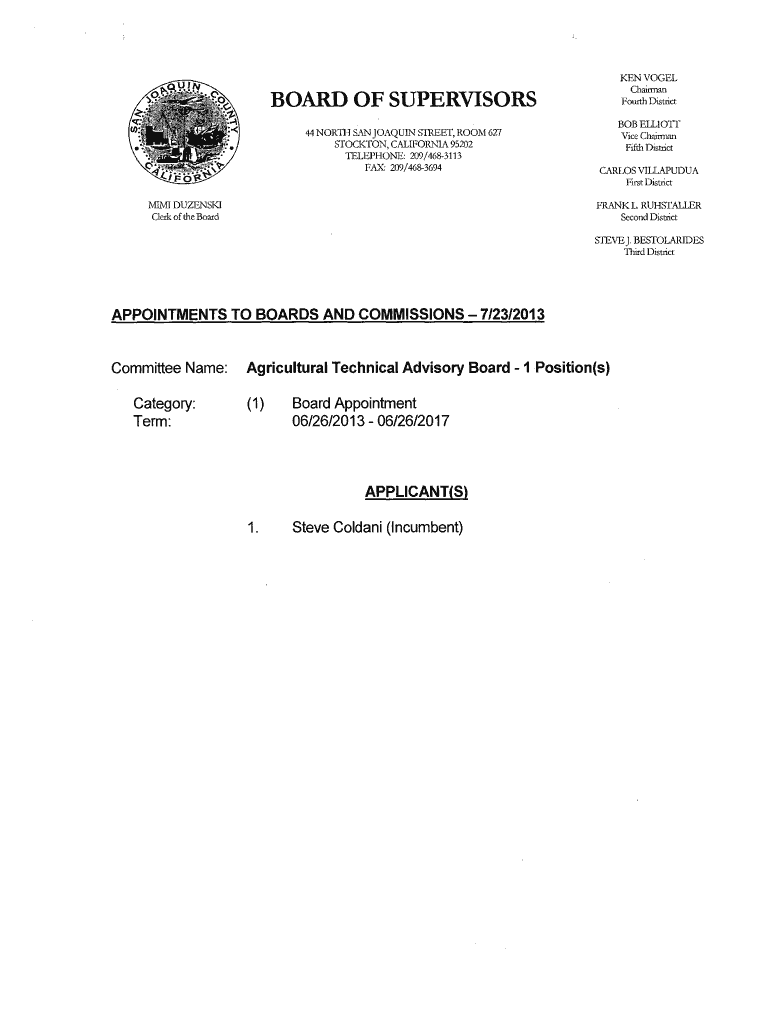 SAN JOAQUIN COUNTY CALIFORNIA

BOARD OF SUPERVISORS

44 NORTH SAN JOAQUIN STREET, ROOM 627
STOCKTON, CALIFORNIA 95202
TELEPHONE: 209/468-3113
FAX: 209/468-3694

MIMI DUZENSKI
Clerk of the Board

KEN VOGEL
Chairman
Fourth District

BOB ELLIOTT
Vice Chairman
Fifth District

CARLOS VILLAPUDUA
First District

FRANK L. RUHSTALLER
Second District

STEVE J. BESTOLARIDES
Third District

APPOINTMENTS TO BOARDS AND COMMISSIONS – 7/23/2013

Committee Name: Agricultural Technical Advisory Board - 1 Position(s)

Category: (1) Board Appointment
Term: 06/26/2013 - 06/26/2017

APPLICANT(S)

1. Steve Coldani (Incumbent)